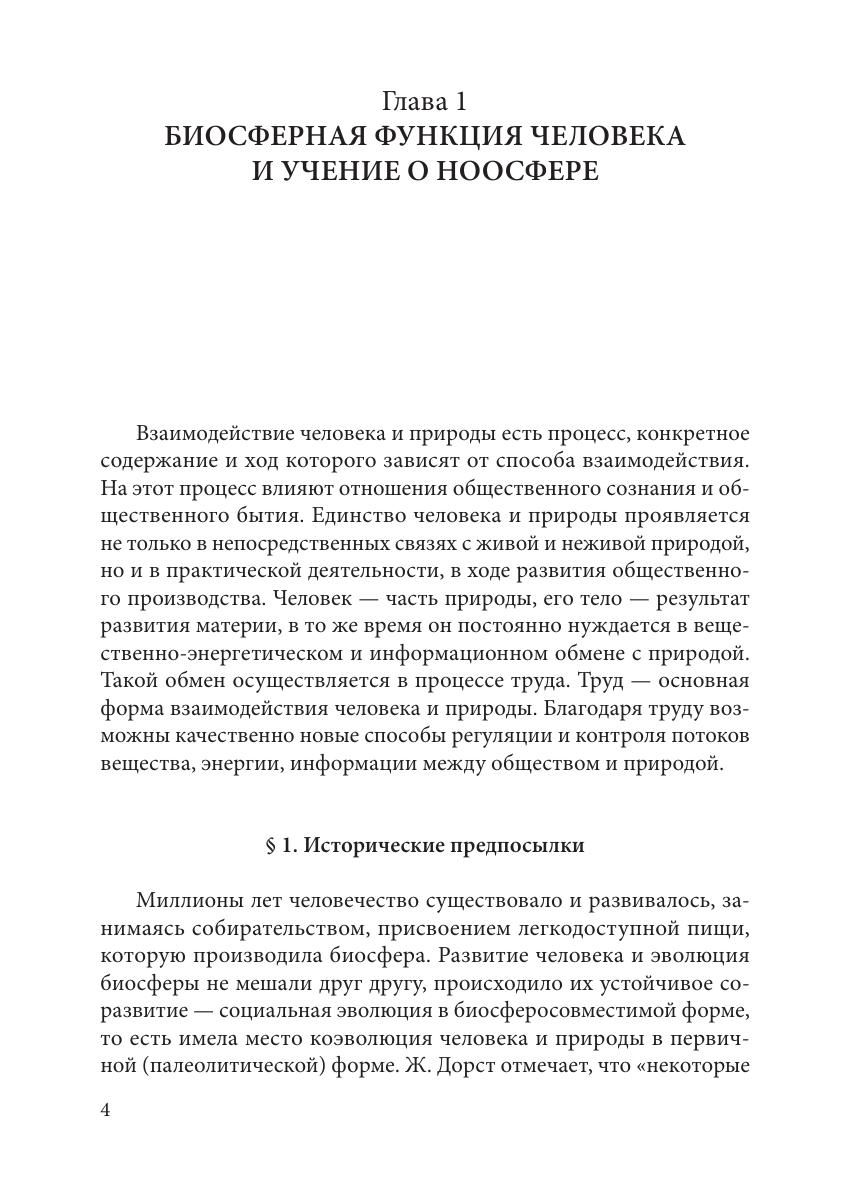 Глава 1
БИОСФЕРНАЯ ФУНКЦИЯ ЧЕЛОВЕКА
И УЧЕНИЕ О НООСФЕРЕ

Взаимодействие человека и природы есть процесс, конкретное содержание и ход которого зависят от способа взаимодействия. На этот процесс влияют отношения общественного сознания и общественного бытия. Единство человека и природы проявляется не только в непосредственных связях с живой и неживой природой, но и в практической деятельности, в ходе развития общественного производства. Человек — часть природы, его тело — результат развития материи, в то же время он постоянно нуждается в вещественно-энергетическом и информационном обмене с природой. Такой обмен осуществляется в процессе труда. Труд — основная форма взаимодействия человека и природы. Благодаря труду возможны качественно новые способы регуляции и контроля потоков вещества, энергии, информации между обществом и природой.

§ 1. Исторические предпосылки

Миллионы лет человечество существовало и развивалось, занимаясь собирательством, присвоением легкодоступной пищи, которую производила биосфера. Развитие человека и эволюция биосферы не мешали друг другу, происходило их устойчивое соразвитие — социальная эволюция в биосферосовместимой форме, то есть имела место коэволюция человека и природы в первичной (палеолитической) форме. Ж. Дорст отмечает, что «некоторые

4